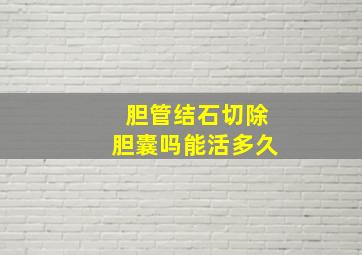 胆管结石切除
胆囊吗能活多久